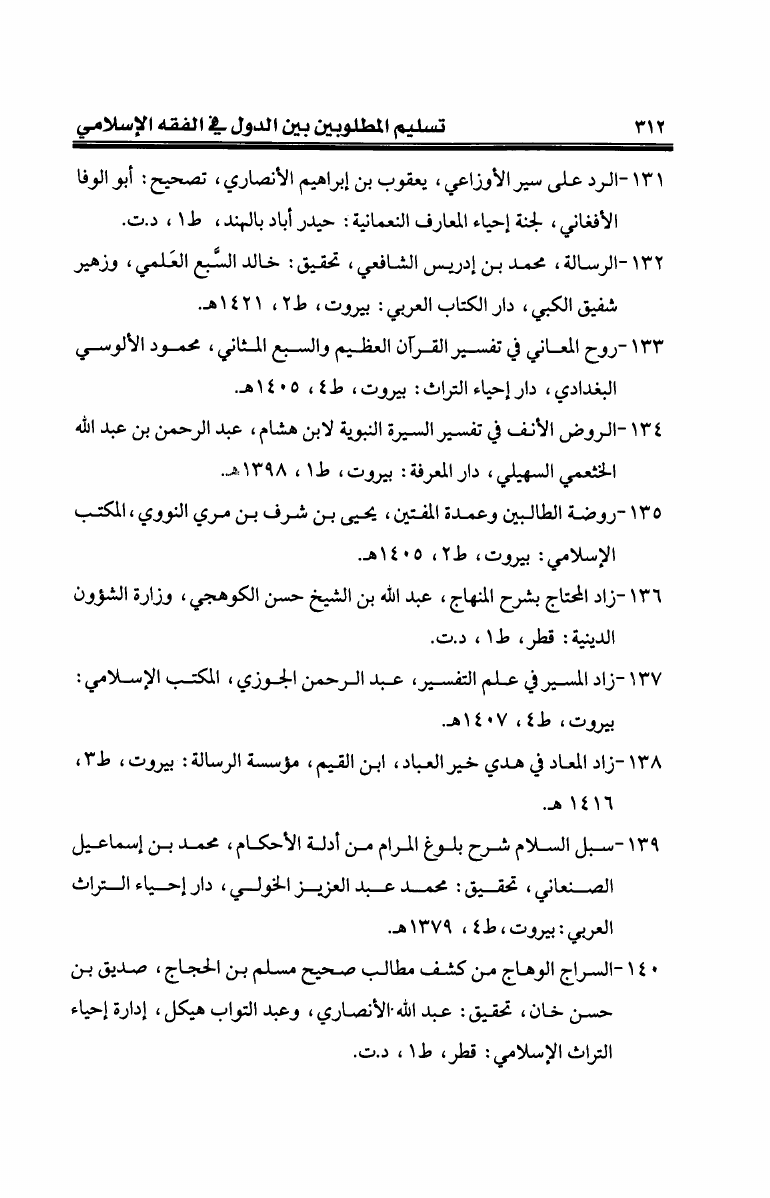 ٣١٢ تسليم المطلوبين بين الدول في الفقه الإسلامي

١٣١-الرد على سير الأوزاعي، يعقوب بن إبراهيم الأنصاري، تصحيح: أبو الوفا الأفغاني، لجنة إحياء المعارف النعمانية: حيدر أباد بالهند، ط١، د.ت.

١٣٢-الرسالة، محمد بن إدريس الشافعي، تحقيق: خالد السَّبع العَلمي، وزهير شفيق الكبي، دار الكتاب العربي: بيروت، ط٢، ١٤٢١هـ.

١٣٣-روح المعاني في تفسير القرآن العظيم والسبع المثاني، محمود الألوسي البغدادي، دار إحياء التراث: بيروت، ط٤، ١٤٠٥هـ.

١٣٤-الروض الأنف في تفسير السيرة النبوية لابن هشام، عبد الرحمن بن عبد الله الخثعمي السهيلي، دار المعرفة: بيروت، ط١، ١٣٩٨هـ.

١٣٥-روضة الطالبين وعمدة المفتين، يحيى بن شرف بن مري النووي، المكتب الإسلامي: بيروت، ط٢، ١٤٠٥هـ.

١٣٦-زاد المحتاج بشرح المنهاج، عبد الله بن الشيخ حسن الكوهجي، وزارة الشؤون الدينية: قطر، ط١، د.ت.

١٣٧-زاد المسير في علم التفسير، عبد الرحمن الجوزي، المكتب الإسلامي: بيروت، ط٤، ١٤٠٧هـ.

١٣٨-زاد المعاد في هدي خير العباد، ابن القيم، مؤسسة الرسالة: بيروت، ط٣، ١٤١٦هـ.

١٣٩-سبل السلام شرح بلوغ المرام من أدلة الأحكام، محمد بن إسماعيل الصنعاني، تحقيق: محمد عبد العزيز الخولي، دار إحياء التراث العربي: بيروت، ط٤، ١٣٧٩هـ.

١٤٠-السراج الوهاج من كشف مطالب صحيح مسلم بن الحجاج، صديق بن حسن خان، تحقيق: عبد الله الأنصاري، وعبد التواب هيكل، إدارة إحياء التراث الإسلامي: قطر، ط١، د.ت.